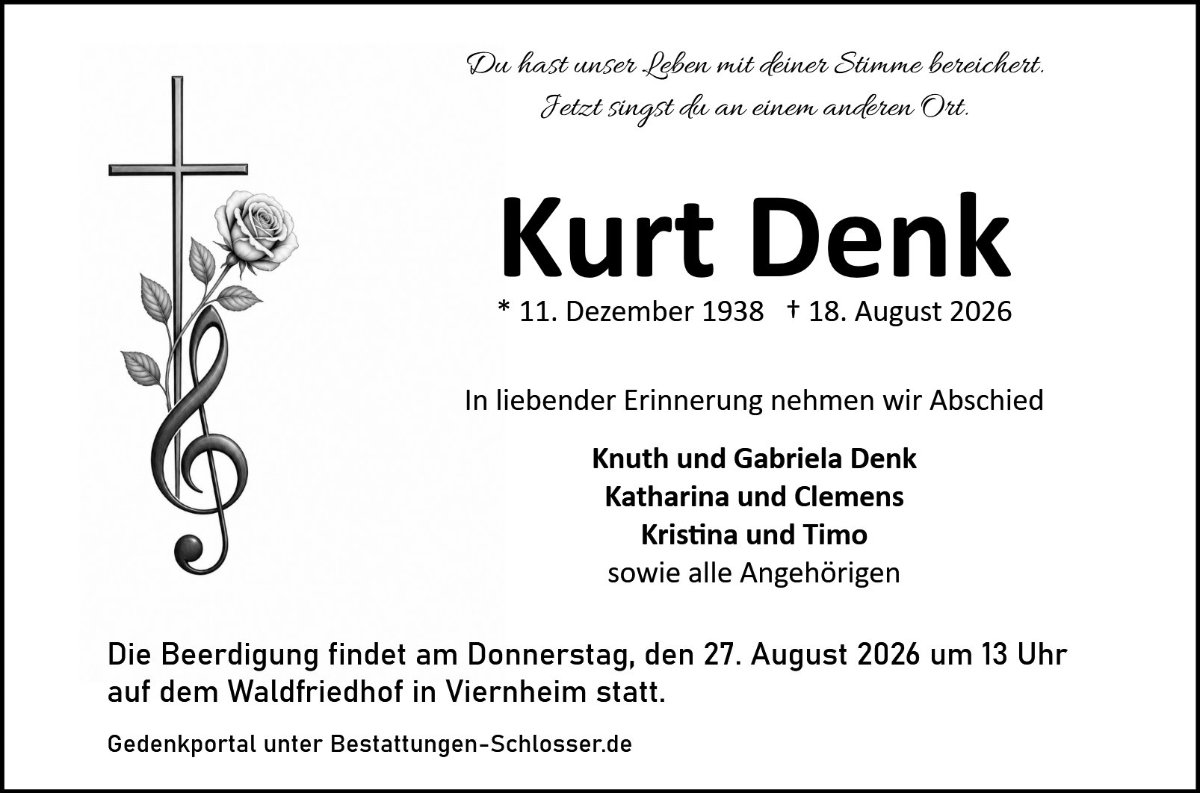 Du hast unser Leben mit deiner Stimme bereichert.
Jetzt singst du an einem anderen Ort.

Kurt Denk

* 11. Dezember 1938 † 18. August 2026

In liebender Erinnerung nehmen wir Abschied

Knuth und Gabriela Denk
Katharina und Clemens
Kristina und Timo
sowie alle Angehörigen

Die Beerdigung findet am Donnerstag, den 27. August 2026 um 13 Uhr auf dem Waldfriedhof in Viernheim statt.

Gedenkportal unter Bestattungen-Schlosser.de